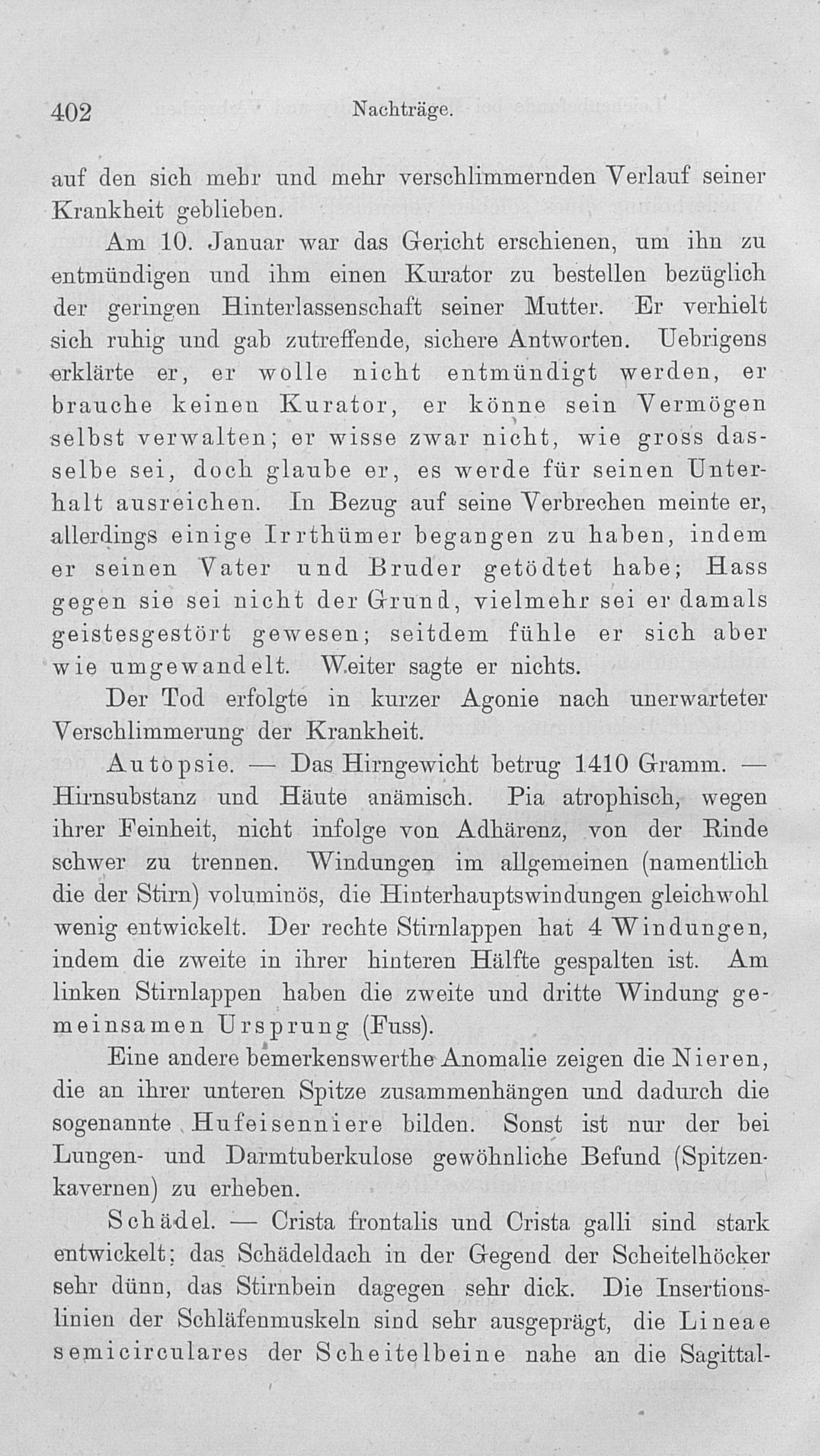 402 Nachträge.

auf den sich mehr und mehr verschlimmernden Verlauf seiner Krankheit geblieben.

Am 10. Januar war das Gericht erschienen, um ihn zu entmündigen und ihm einen Kurator zu bestellen bezüglich der geringen Hinterlassenschaft seiner Mutter. Er verhielt sich ruhig und gab zutreffende, sichere Antworten. Uebrigens erklärte er, er wolle nicht entmündigt werden, er brauche keinen Kurator, er könne sein Vermögen selbst verwalten; er wisse zwar nicht, wie gross dasselbe sei, doch glaube er, es werde für seinen Unterhalt ausreichen. In Bezug auf seine Verbrechen meinte er, allerdings einige Irrthümer begangen zu haben, indem er seinen Vater und Bruder getödtet habe; Hass gegen sie sei nicht der Grund, vielmehr sei er damals geistesgestört gewesen; seitdem fühle er sich aber wie umgewandelt. Weiter sagte er nichts.

Der Tod erfolgte in kurzer Agonie nach unerwarteter Verschlimmerung der Krankheit.

Autopsie. — Das Hirngewicht betrug 1410 Gramm. — Hirnsubstanz und Häute anämisch. Pia atrophisch, wegen ihrer Feinheit, nicht infolge von Adhärenz, von der Rinde schwer zu trennen. Windungen im allgemeinen (namentlich die der Stirn) voluminös, die Hinterhauptswindungen gleichwohl wenig entwickelt. Der rechte Stirnlappen hat 4 Windungen, indem die zweite in ihrer hinteren Hälfte gespalten ist. Am linken Stirnlappen haben die zweite und dritte Windung gemeinsamen Ursprung (Fuss).

Eine andere bemerkenswerthe Anomalie zeigen die Nieren, die an ihrer unteren Spitze zusammenhängen und dadurch die sogenannte Hufeisenniere bilden. Sonst ist nur der bei Lungen- und Darmtuberkulose gewöhnliche Befund (Spitzenkavernen) zu erheben.

Schädel. — Crista frontalis und Crista galli sind stark entwickelt; das Schädeldach in der Gegend der Scheitelhöcker sehr dünn, das Stirnbein dagegen sehr dick. Die Insertionslinien der Schläfenmuskeln sind sehr ausgeprägt, die Lineae semicirculares der Scheitelbeine nahe an die Sagittal-